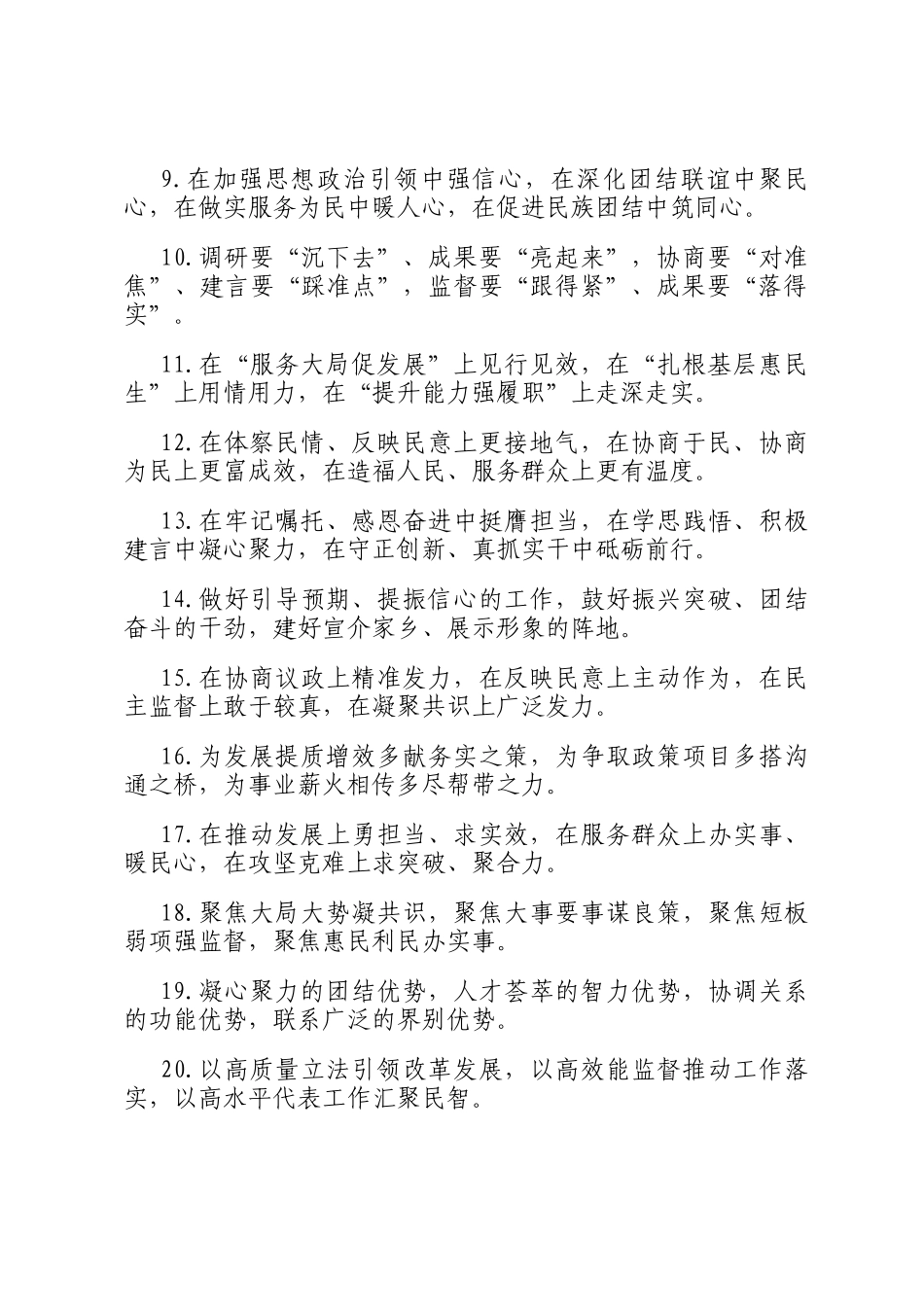 9.在加强思想政治引领中强信心，在深化团结联谊中聚民心，在做实服务为民中暖人心，在促进民族团结中筑同心。

10.调研要“沉下去”、成果要“亮起来”，协商要“对准焦”、建言要“踩准点”，监督要“跟得紧”、成果要“落得实”。

11.在“服务大局促发展”上见行见效，在“扎根基层惠民生”上用情用力，在“提升能力强履职”上走深走实。

12.在体察民情、反映民意上更接地气，在协商于民、协商为民上更富成效，在造福人民、服务群众上更有温度。

13.在牢记嘱托、感恩奋进中挺膺担当，在学思践悟、积极建言中凝心聚力，在守正创新、真抓实干中砥砺前行。

14.做好引导预期、提振信心的工作，鼓好振兴突破、团结奋斗的干劲，建好宣介家乡、展示形象的阵地。

15.在协商议政上精准发力，在反映民意上主动作为，在民主监督上敢于较真，在凝聚共识上广泛发力。

16.为发展提质增效多献务实之策，为争取政策项目多搭沟通之桥，为事业薪火相传多尽帮带之力。

17.在推动发展上勇担当、求实效，在服务群众上办实事、暖民心，在攻坚克难上求突破、聚合力。

18.聚焦大局大势凝共识，聚焦大事要事谋良策，聚焦短板弱项强监督，聚焦惠民利民办实事。

19.凝心聚力的团结优势，人才荟萃的智力优势，协调关系的功能优势，联系广泛的界别优势。

20.以高质量立法引领改革发展，以高效能监督推动工作落实，以高水平代表工作汇聚民智。